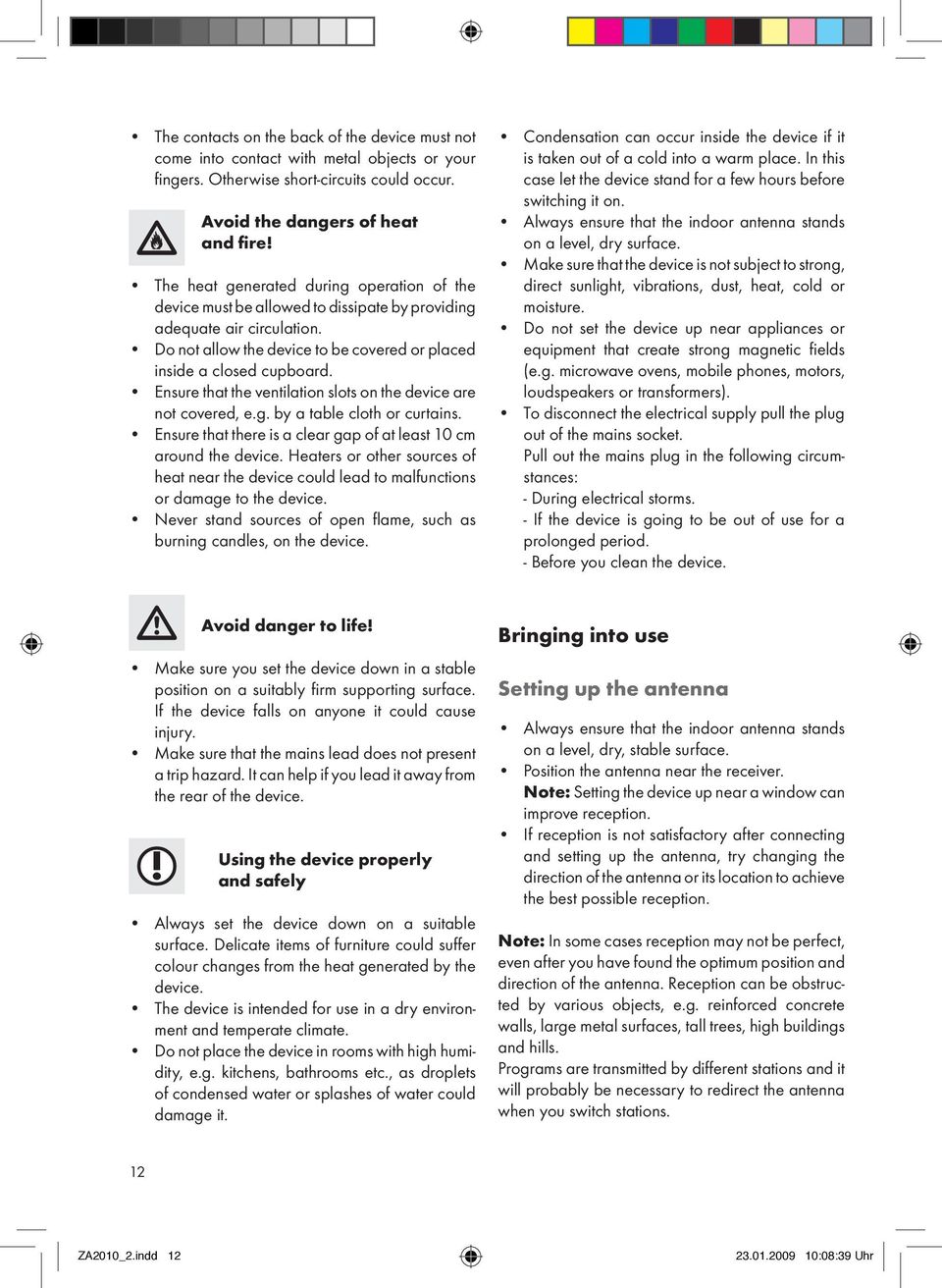 • The contacts on the back of the device must not come into contact with metal objects or your fingers. Otherwise short-circuits could occur.

Avoid the dangers of heat and fire!

• The heat generated during operation of the device must be allowed to dissipate by providing adequate air circulation.
• Do not allow the device to be covered or placed inside a closed cupboard.
• Ensure that the ventilation slots on the device are not covered, e.g. by a table cloth or curtains.
• Ensure that there is a clear gap of at least 10 cm around the device. Heaters or other sources of heat near the device could lead to malfunctions or damage to the device.
• Never stand sources of open flame, such as burning candles, on the device.

Avoid danger to life!

• Make sure you set the device down in a stable position on a suitably firm supporting surface. If the device falls on anyone it could cause injury.
• Make sure that the mains lead does not present a trip hazard. It can help if you lead it away from the rear of the device.

Using the device properly and safely

• Always set the device down on a suitable surface. Delicate items of furniture could suffer colour changes from the heat generated by the device.
• The device is intended for use in a dry environment and temperate climate.
• Do not place the device in rooms with high humidity, e.g. kitchens, bathrooms etc., as droplets of condensed water or splashes of water could damage it.

• Condensation can occur inside the device if it is taken out of a cold into a warm place. In this case let the device stand for a few hours before switching it on.
• Always ensure that the indoor antenna stands on a level, dry surface.
• Make sure that the device is not subject to strong, direct sunlight, vibrations, dust, heat, cold or moisture.
• Do not set the device up near appliances or equipment that create strong magnetic fields (e.g. microwave ovens, mobile phones, motors, loudspeakers or transformers).
• To disconnect the electrical supply pull the plug out of the mains socket.
Pull out the mains plug in the following circumstances:
- During electrical storms.
- If the device is going to be out of use for a prolonged period.
- Before you clean the device.

Bringing into use

Setting up the antenna

• Always ensure that the indoor antenna stands on a level, dry, stable surface.
• Position the antenna near the receiver.
Note: Setting the device up near a window can improve reception.
• If reception is not satisfactory after connecting and setting up the antenna, try changing the direction of the antenna or its location to achieve the best possible reception.

Note: In some cases reception may not be perfect, even after you have found the optimum position and direction of the antenna. Reception can be obstructed by various objects, e.g. reinforced concrete walls, large metal surfaces, tall trees, high buildings and hills.
Programs are transmitted by different stations and it will probably be necessary to redirect the antenna when you switch stations.

12

ZA2010_2.indd 12 23.01.2009 10:08:39 Uhr